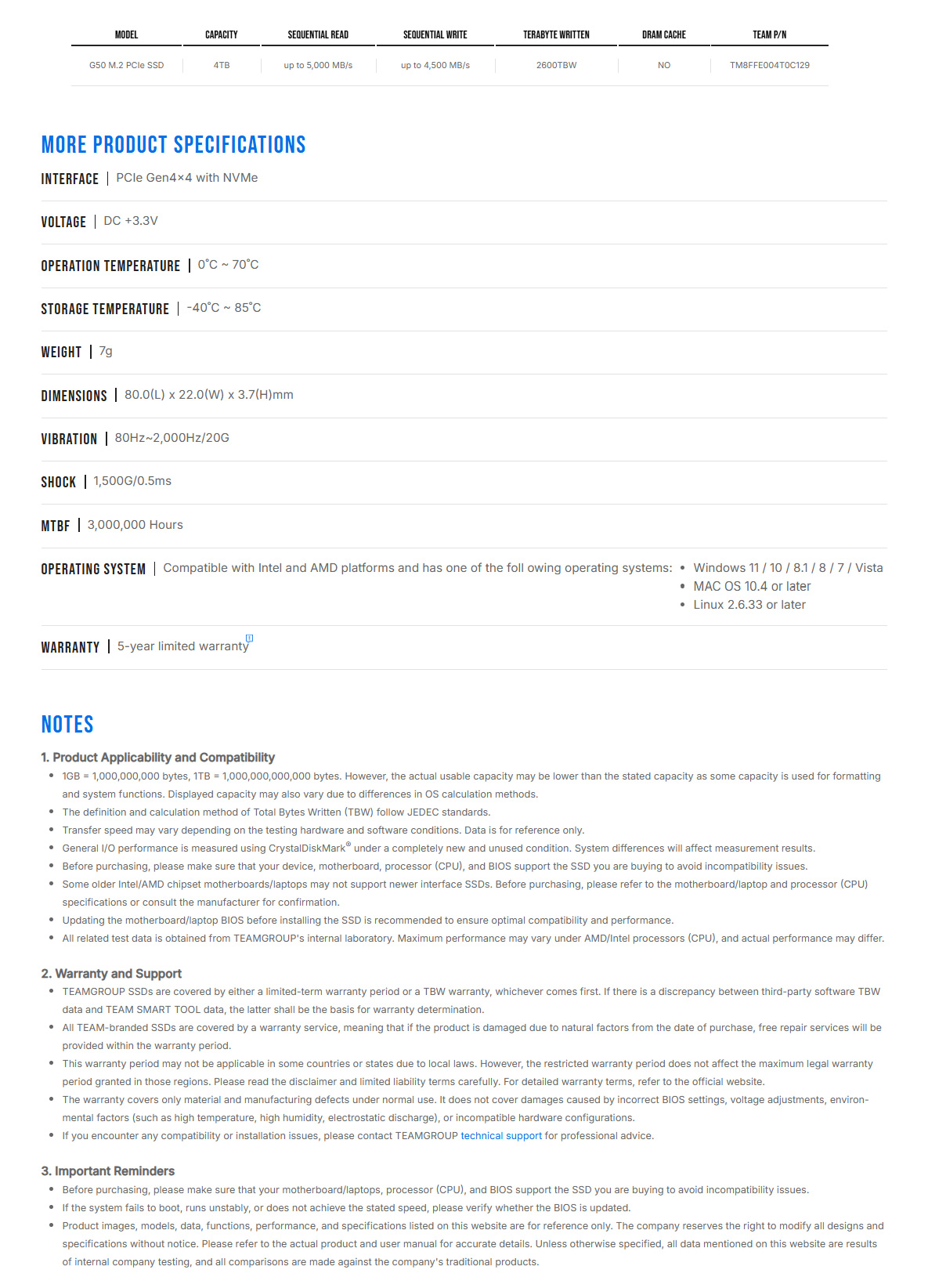 | MODEL | CAPACITY | SEQUENTIAL READ | SEQUENTIAL WRITE | TERABYTE WRITTEN | DRAM CACHE | TEAM P/N |
|---|---|---|---|---|---|---|
| G50 M.2 PCIe SSD | 4TB | up to 5,000 MB/s | up to 4,500 MB/s | 2600TBW | NO | TM8FFE004T0C129 |

MORE PRODUCT SPECIFICATIONS

INTERFACE | PCIe Gen4×4 with NVMe

VOLTAGE | DC +3.3V

OPERATION TEMPERATURE | 0°C ~ 70°C

STORAGE TEMPERATURE | -40°C ~ 85°C

WEIGHT | 7g

DIMENSIONS | 80.0(L) x 22.0(W) x 3.7(H)mm

VIBRATION | 80Hz~2,000Hz/20G

SHOCK | 1,500G/0.5ms

MTBF | 3,000,000 Hours

OPERATING SYSTEM | Compatible with Intel and AMD platforms and has one of the foll owing operating systems:
• Windows 11 / 10 / 8.1 / 8 / 7 / Vista
• MAC OS 10.4 or later
• Linux 2.6.33 or later

WARRANTY | 5-year limited warranty$^{1}$

NOTES

1. Product Applicability and Compatibility
• 1GB = 1,000,000,000 bytes, 1TB = 1,000,000,000,000 bytes. However, the actual usable capacity may be lower than the stated capacity as some capacity is used for formatting and system functions. Displayed capacity may also vary due to differences in OS calculation methods.
• The definition and calculation method of Total Bytes Written (TBW) follow JEDEC standards.
• Transfer speed may vary depending on the testing hardware and software conditions. Data is for reference only.
• General I/O performance is measured using CrystalDiskMark® under a completely new and unused condition. System differences will affect measurement results.
• Before purchasing, please make sure that your device, motherboard, processor (CPU), and BIOS support the SSD you are buying to avoid incompatibility issues.
• Some older Intel/AMD chipset motherboards/laptops may not support newer interface SSDs. Before purchasing, please refer to the motherboard/laptop and processor (CPU) specifications or consult the manufacturer for confirmation.
• Updating the motherboard/laptop BIOS before installing the SSD is recommended to ensure optimal compatibility and performance.
• All related test data is obtained from TEAMGROUP's internal laboratory. Maximum performance may vary under AMD/Intel processors (CPU), and actual performance may differ.

2. Warranty and Support
• TEAMGROUP SSDs are covered by either a limited-term warranty period or a TBW warranty, whichever comes first. If there is a discrepancy between third-party software TBW data and TEAM SMART TOOL data, the latter shall be the basis for warranty determination.
• All TEAM-branded SSDs are covered by a warranty service, meaning that if the product is damaged due to natural factors from the date of purchase, free repair services will be provided within the warranty period.
• This warranty period may not be applicable in some countries or states due to local laws. However, the restricted warranty period does not affect the maximum legal warranty period granted in those regions. Please read the disclaimer and limited liability terms carefully. For detailed warranty terms, refer to the official website.
• The warranty covers only material and manufacturing defects under normal use. It does not cover damages caused by incorrect BIOS settings, voltage adjustments, environmental factors (such as high temperature, high humidity, electrostatic discharge), or incompatible hardware configurations.
• If you encounter any compatibility or installation issues, please contact TEAMGROUP technical support for professional advice.

3. Important Reminders
• Before purchasing, please make sure that your motherboard/laptops, processor (CPU), and BIOS support the SSD you are buying to avoid incompatibility issues.
• If the system fails to boot, runs unstably, or does not achieve the stated speed, please verify whether the BIOS is updated.
• Product images, models, data, functions, performance, and specifications listed on this website are for reference only. The company reserves the right to modify all designs and specifications without notice. Please refer to the actual product and user manual for accurate details. Unless otherwise specified, all data mentioned on this website are results of internal company testing, and all comparisons are made against the company's traditional products.